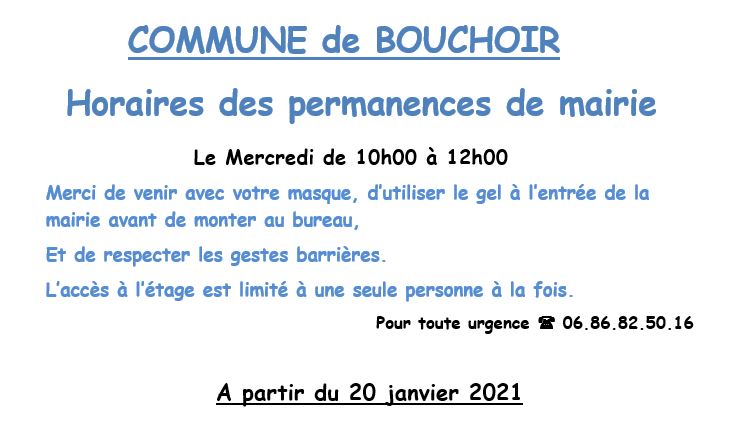 COMMUNE de BOUCHOIR

Horaires des permanences de mairie

Le Mercredi de 10h00 à 12h00

Merci de venir avec votre masque, d'utiliser le gel à l'entrée de la mairie avant de monter au bureau,

Et de respecter les gestes barrières.

L'accès à l'étage est limité à une seule personne à la fois.

Pour toute urgence ☎ 06.86.82.50.16

A partir du 20 janvier 2021